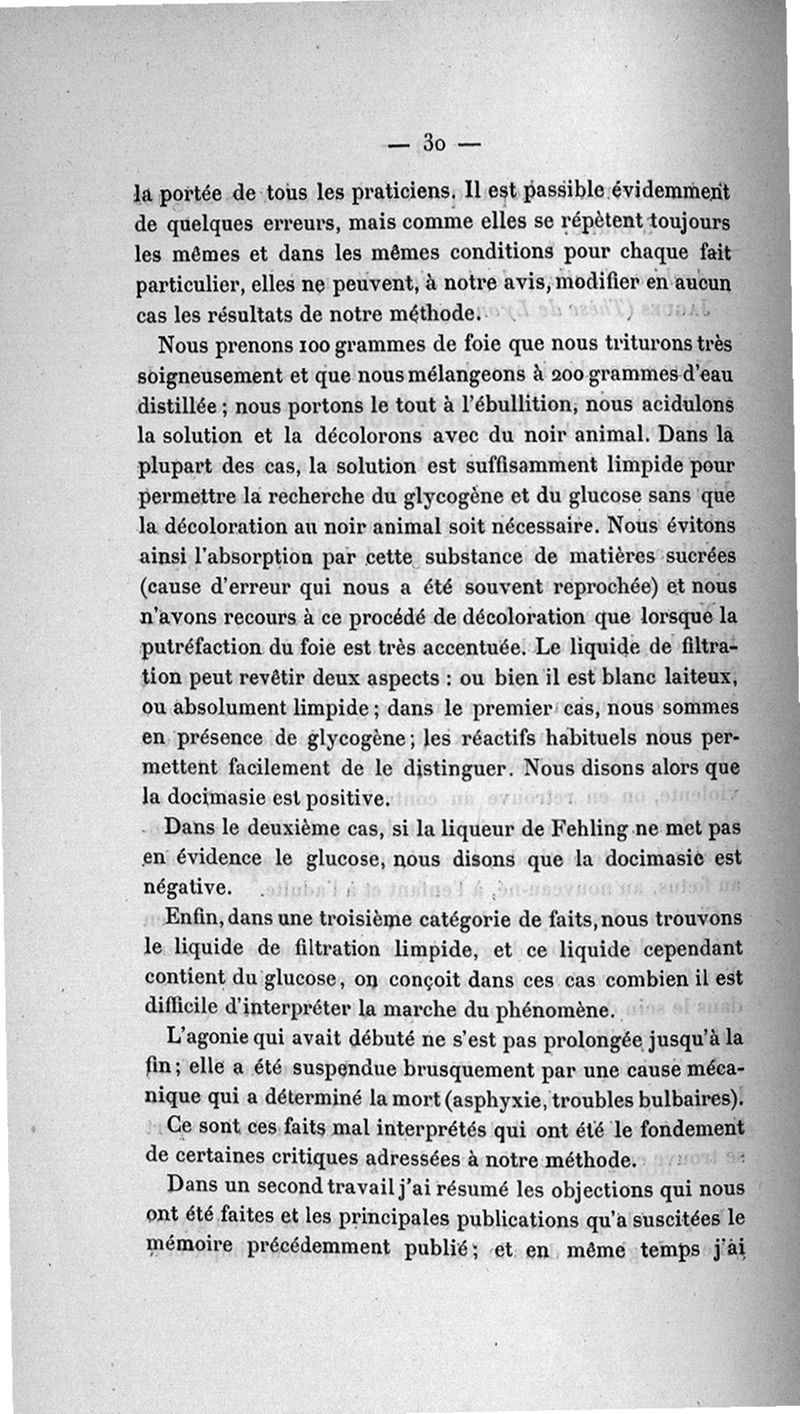 — 30 —

la portée de tous les praticiens. Il est passible évidemment de quelques erreurs, mais comme elles se répètent toujours les mêmes et dans les mêmes conditions pour chaque fait particulier, elles ne peuvent, à notre avis, modifier en aucun cas les résultats de notre méthode.

Nous prenons 100 grammes de foie que nous triturons très soigneusement et que nous mélangeons à 200 grammes d'eau distillée ; nous portons le tout à l'ébullition, nous acidulons la solution et la décolorons avec du noir animal. Dans la plupart des cas, la solution est suffisamment limpide pour permettre la recherche du glycogène et du glucose sans que la décoloration au noir animal soit nécessaire. Nous évitons ainsi l'absorption par cette substance de matières sucrées (cause d'erreur qui nous a été souvent reprochée) et nous n'avons recours à ce procédé de décoloration que lorsque la putréfaction du foie est très accentuée. Le liquide de filtration peut revêtir deux aspects : ou bien il est blanc laiteux, ou absolument limpide ; dans le premier cas, nous sommes en présence de glycogène ; les réactifs habituels nous permettent facilement de le distinguer. Nous disons alors que la docimasie est positive.

Dans le deuxième cas, si la liqueur de Fehling ne met pas en évidence le glucose, nous disons que la docimasie est négative.

Enfin, dans une troisième catégorie de faits, nous trouvons le liquide de filtration limpide, et ce liquide cependant contient du glucose, on conçoit dans ces cas combien il est difficile d'interpréter la marche du phénomène.

L'agonie qui avait débuté ne s'est pas prolongée jusqu'à la fin ; elle a été suspendue brusquement par une cause mécanique qui a déterminé la mort (asphyxie, troubles bulbaires).

Ce sont ces faits mal interprétés qui ont été le fondement de certaines critiques adressées à notre méthode.

Dans un second travail j'ai résumé les objections qui nous ont été faites et les principales publications qu'a suscitées le mémoire précédemment publié ; et en même temps j'ai